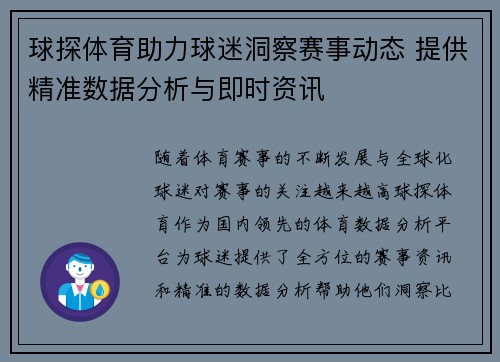 球探体育助力球迷洞察赛事动态 提供精准数据分析与即时资讯

随着体育赛事的不断发展与全球化球迷对赛事的关注越来越高球探体育作为国内领先的体育数据分析平台为球迷提供了全方位的赛事资讯和精准的数据分析帮助他们洞察比